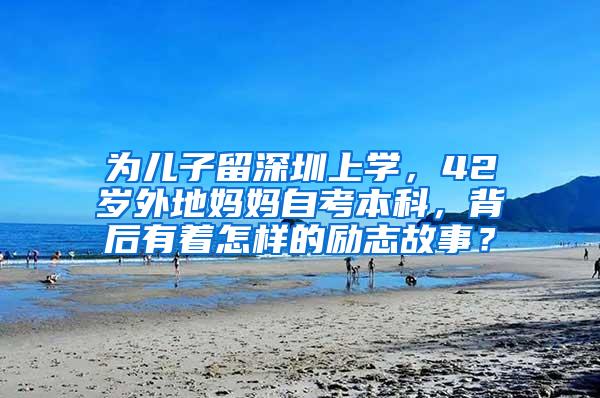 为儿子留深圳上学，42岁外地妈妈自考本科，背后有着怎样的励志故事？